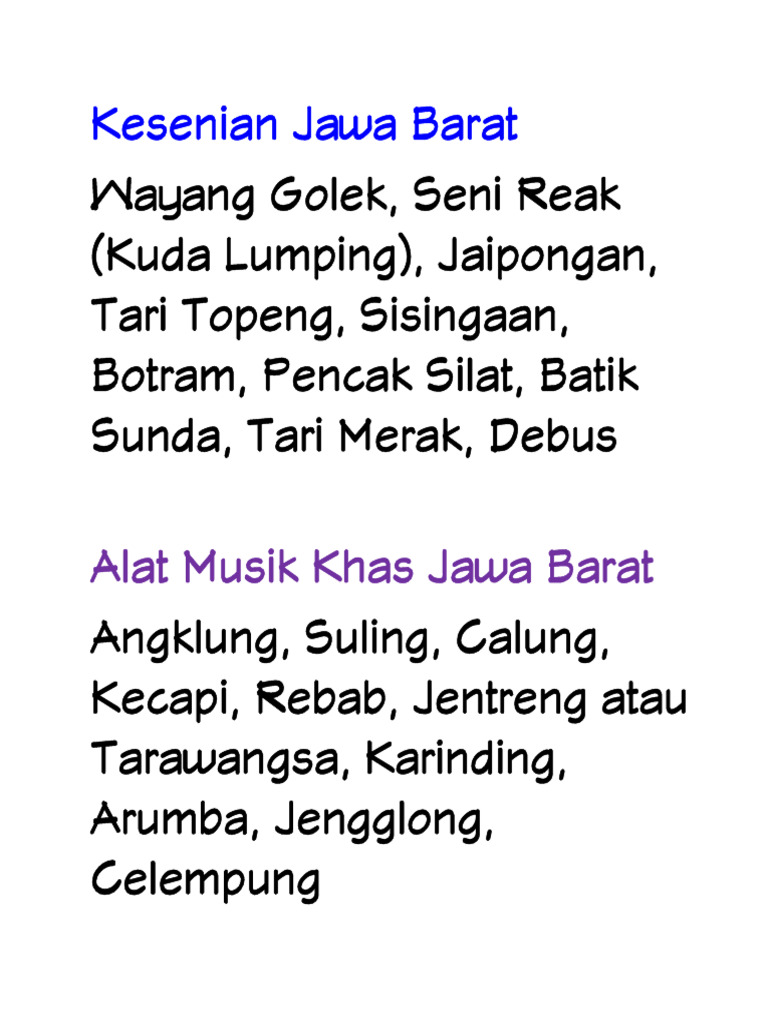 Kesenian Jawa Barat

Wayang Golek, Seni Reak (Kuda Lumping), Jaipongan, Tari Topeng, Sisingaan, Botram, Pencak Silat, Batik Sunda, Tari Merak, Debus

Alat Musik Khas Jawa Barat

Angklung, Suling, Calung, Kecapi, Rebab, Jentreng atau Tarawangsa, Karinding, Arumba, Jengglong, Celempung